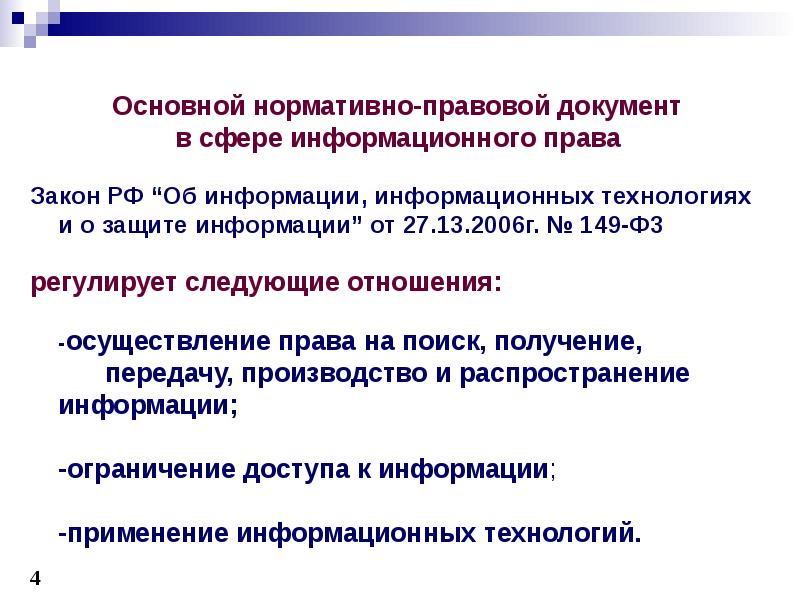 Основной нормативно-правовой документ в сфере информационного права

Закон РФ “Об информации, информационных технологиях и о защите информации” от 27.13.2006г. № 149-ФЗ

регулирует следующие отношения:

-осуществление права на поиск, получение, передачу, производство и распространение информации;

-ограничение доступа к информации;

-применение информационных технологий.

4